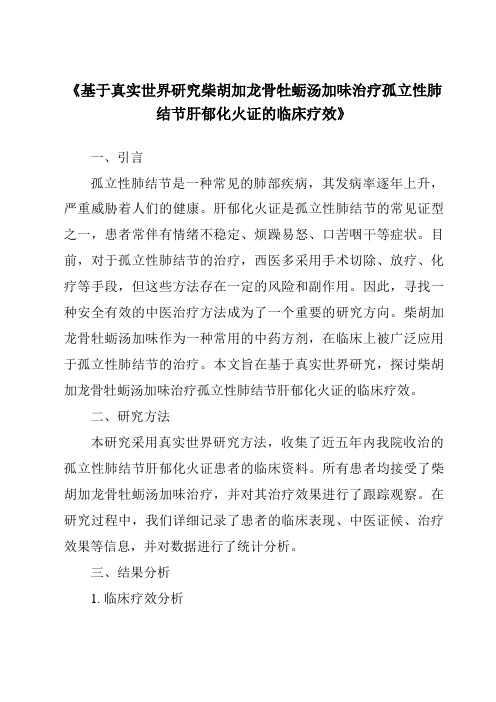 《基于真实世界研究柴胡加龙骨牡蛎汤加味治疗孤立性肺结节肝郁化火证的临床疗效》

一、引言

孤立性肺结节是一种常见的肺部疾病，其发病率逐年上升，严重威胁着人们的健康。肝郁化火证是孤立性肺结节的常见证型之一，患者常伴有情绪不稳定、烦躁易怒、口苦咽干等症状。目前，对于孤立性肺结节的治疗，西医多采用手术切除、放疗、化疗等手段，但这些方法存在一定的风险和副作用。因此，寻找一种安全有效的中医治疗方法成为了一个重要的研究方向。柴胡加龙骨牡蛎汤加味作为一种常用的中药方剂，在临床上被广泛应用于孤立性肺结节的治疗。本文旨在基于真实世界研究，探讨柴胡加龙骨牡蛎汤加味治疗孤立性肺结节肝郁化火证的临床疗效。

二、研究方法

本研究采用真实世界研究方法，收集了近五年内我院收治的孤立性肺结节肝郁化火证患者的临床资料。所有患者均接受了柴胡加龙骨牡蛎汤加味治疗，并对其治疗效果进行了跟踪观察。在研究过程中，我们详细记录了患者的临床表现、中医证候、治疗效果等信息，并对数据进行了统计分析。

三、结果分析

1. 临床疗效分析